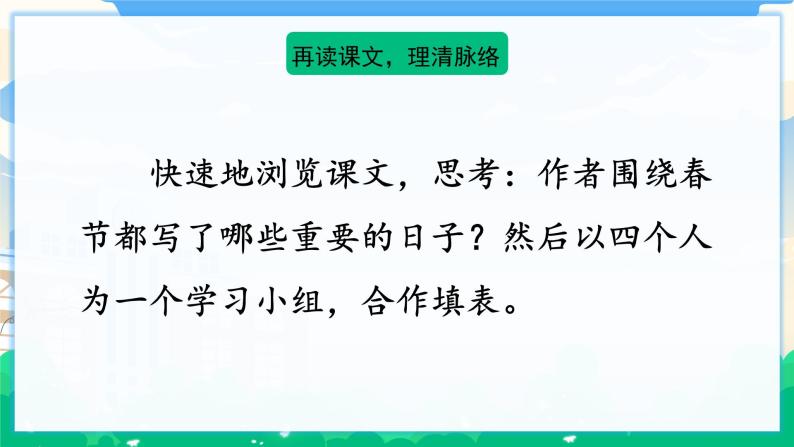 再读课文，理清脉络

快速地浏览课文，思考：作者围绕春节都写了哪些重要的日子？然后以四个人为一个学习小组，合作填表。